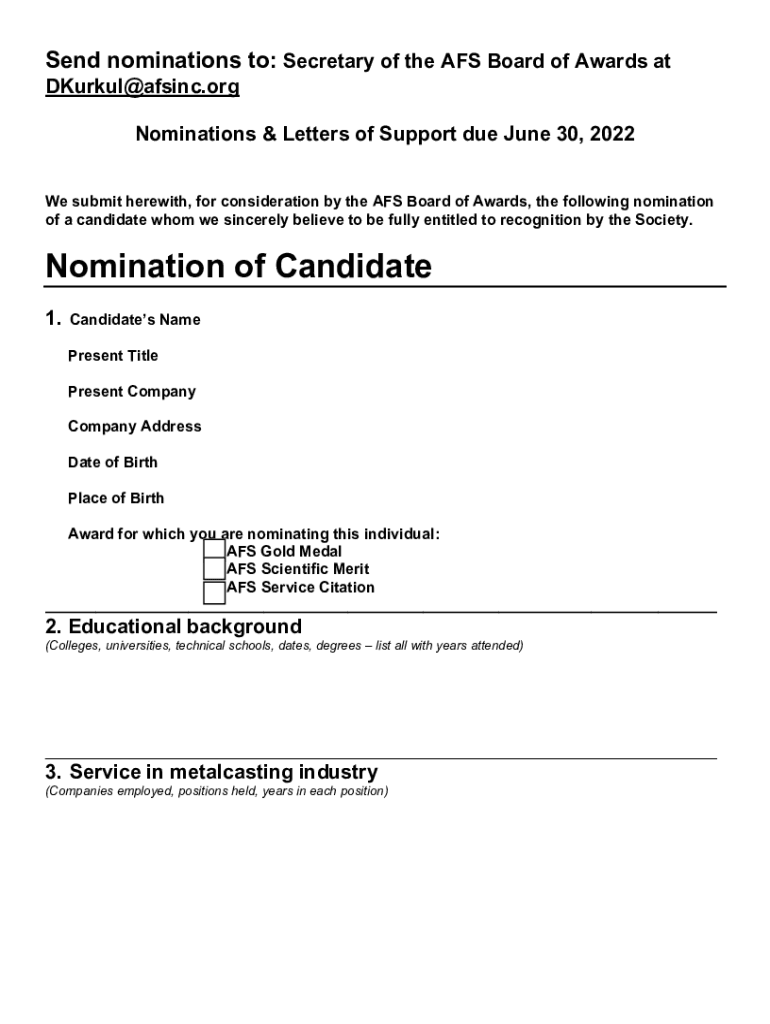 Send nominations to: Secretary of the AFS Board of Awards at DKurkul@afsinc.org

Nominations & Letters of Support due June 30, 2022

We submit herewith, for consideration by the AFS Board of Awards, the following nomination of a candidate whom we sincerely believe to be fully entitled to recognition by the Society.

Nomination of Candidate

1. Candidate's Name

Present Title

Present Company

Company Address

Date of Birth

Place of Birth

Award for which you are nominating this individual:
AFS Gold Medal
AFS Scientific Merit
AFS Service Citation

2. Educational background
(Colleges, universities, technical schools, dates, degrees – list all with years attended)

3. Service in metalcasting industry
(Companies employed, positions held, years in each position)